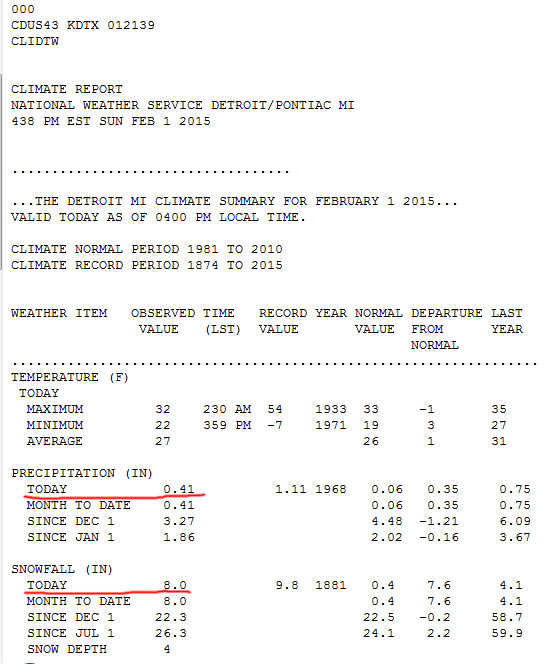 000
CDUS43 KDTX 012139
CLIDTW

CLIMATE REPORT
NATIONAL WEATHER SERVICE DETROIT/PONTIAC MI
438 PM EST SUN FEB 1 2015

...................................

...THE DETROIT MI CLIMATE SUMMARY FOR FEBRUARY 1 2015...
VALID TODAY AS OF 0400 PM LOCAL TIME.

CLIMATE NORMAL PERIOD 1981 TO 2010
CLIMATE RECORD PERIOD 1874 TO 2015

| WEATHER ITEM | OBSERVED VALUE | TIME (LST) | RECORD VALUE | YEAR | NORMAL VALUE | DEPARTURE FROM NORMAL | LAST YEAR |
|---|---|---|---|---|---|---|---|
| TEMPERATURE (F) | | | | | | | |
| TODAY | | | | | | | |
| MAXIMUM | 32 | 230 AM | 54 | 1933 | 33 | -1 | 35 |
| MINIMUM | 22 | 359 PM | -7 | 1971 | 19 | 3 | 27 |
| AVERAGE | 27 | | | | 26 | 1 | 31 |
| PRECIPITATION (IN) | | | | | | | |
| TODAY | 0.41 | | 1.11 | 1968 | 0.06 | 0.35 | 0.75 |
| MONTH TO DATE | 0.41 | | | | 0.06 | 0.35 | 0.75 |
| SINCE DEC 1 | 3.27 | | | | 4.48 | -1.21 | 6.09 |
| SINCE JAN 1 | 1.86 | | | | 2.02 | -0.16 | 3.67 |
| SNOWFALL (IN) | | | | | | | |
| TODAY | 8.0 | | 9.8 | 1881 | 0.4 | 7.6 | 4.1 |
| MONTH TO DATE | 8.0 | | | | 0.4 | 7.6 | 4.1 |
| SINCE DEC 1 | 22.3 | | | | 22.5 | -0.2 | 58.7 |
| SINCE JUL 1 | 26.3 | | | | 24.1 | 2.2 | 59.9 |
| SNOW DEPTH | 4 | | | | | | |